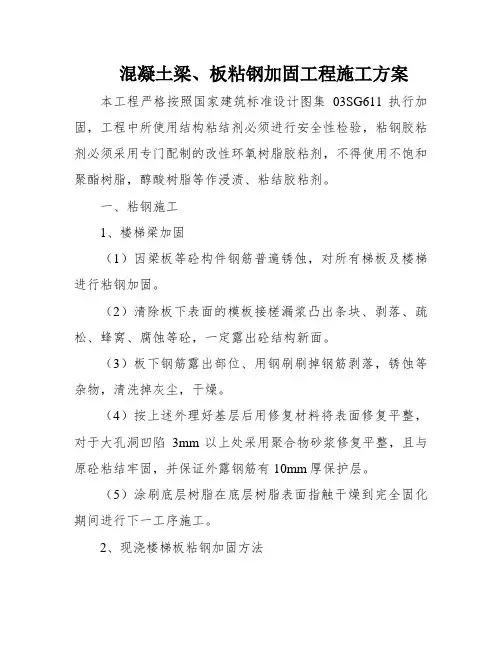 混凝土梁、板粘钢加固工程施工方案

本工程严格按照国家建筑标准设计图集 03SG611 执行加固，工程中所使用结构粘结剂必须进行安全性检验，粘钢胶粘剂必须采用专门配制的改性环氧树脂胶粘剂，不得使用不饱和聚酯树脂，醇酸树脂等作浸渍、粘结胶粘剂。

一、粘钢施工

1、楼梯梁加固

（1）因梁板等砼构件钢筋普遍锈蚀，对所有梯板及楼梯进行粘钢加固。

（2）清除板下表面的模板接槎漏浆凸出条块、剥落、疏松、蜂窝、腐蚀等砼，一定露出砼结构新面。

（3）板下钢筋露出部位、用钢刷刷掉钢筋剥落，锈蚀等杂物，清洗掉灰尘，干燥。

（4）按上述外理好基层后用修复材料将表面修复平整，对于大孔洞凹陷 3mm 以上处采用聚合物砂浆修复平整，且与原砼粘结牢固，并保证外露钢筋有 10mm 厚保护层。

（5）涂刷底层树脂在底层树脂表面指触干燥到完全固化期间进行下一工序施工。

2、现浇楼梯板粘钢加固方法